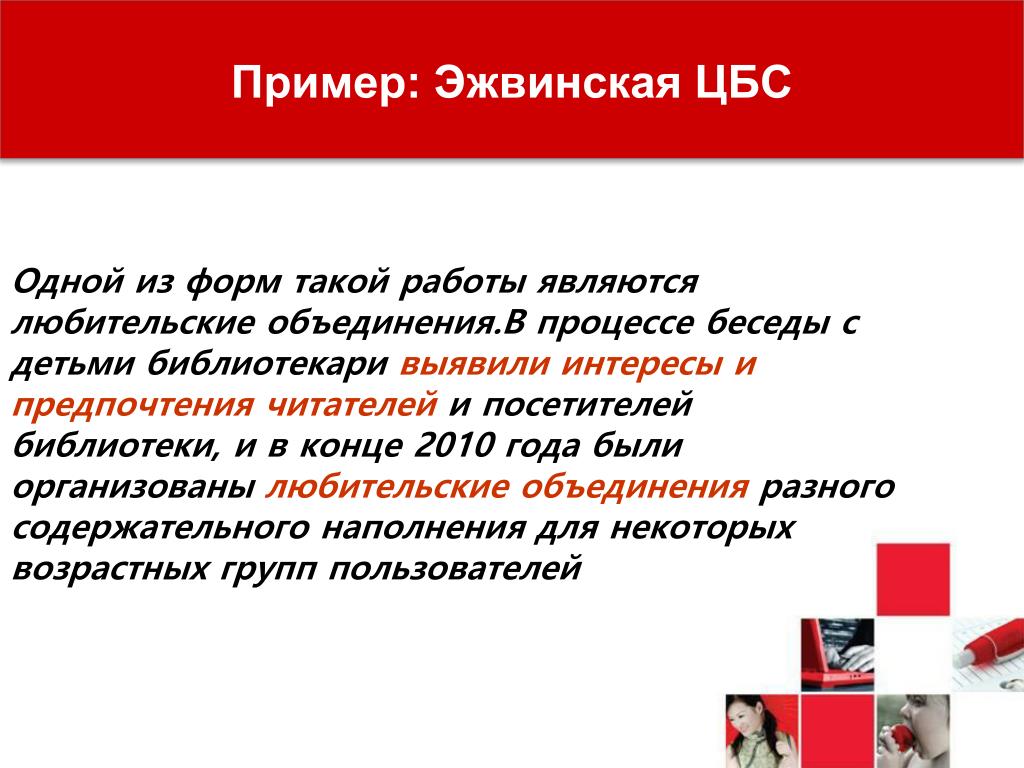 Пример: Эжвинская ЦБС

Одной из форм такой работы являются любительские объединения.В процессе беседы с детьми библиотекари выявили интересы и предпочтения читателей и посетителей библиотеки, и в конце 2010 года были организованы любительские объединения разного содержательного наполнения для некоторых возрастных групп пользователей